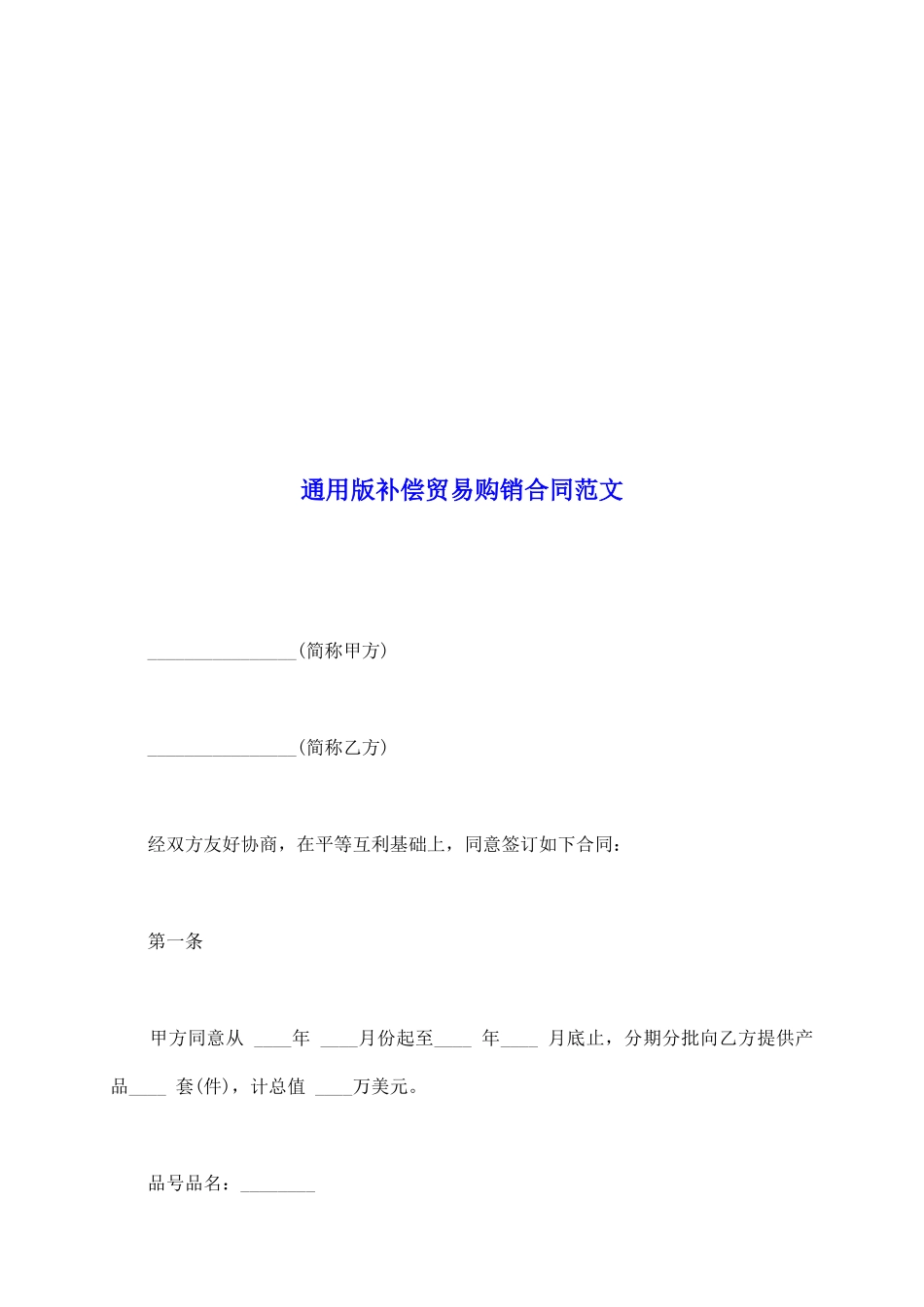 通用版补偿贸易购销合同范文

________________(简称甲方)

________________(简称乙方)

经双方友好协商，在平等互利基础上，同意签订如下合同：

第一条

甲方同意从 ____年 ____月份起至____ 年____ 月底止，分期分批向乙方提供产品____ 套(件)，计总值 ____万美元。

品号品名：________